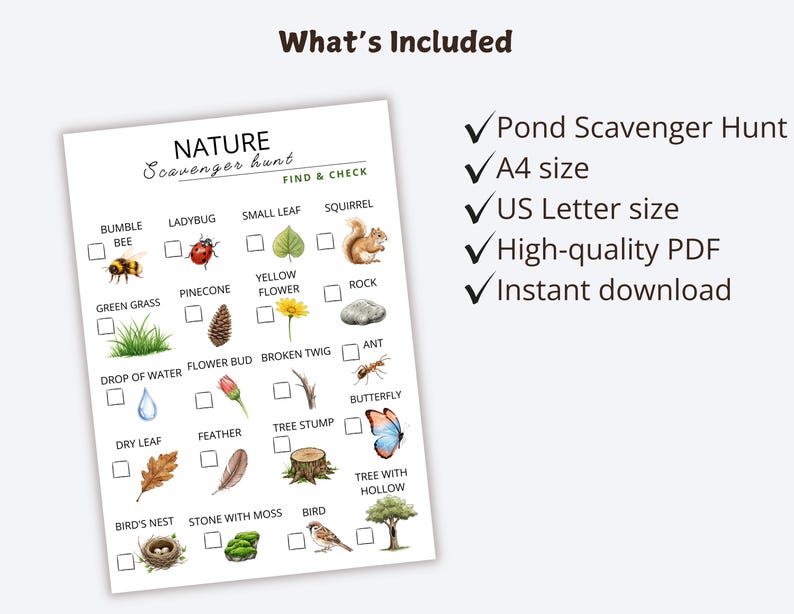 What's Included

NATURE
Scavenger hunt
FIND & CHECK

BUMBLE BEE
LADYBUG
SMALL LEAF
SQUIRREL
GREEN GRASS
PINECONE
YELLOW FLOWER
ROCK
DROP OF WATER
FLOWER BUD
BROKEN TWIG
ANT
BUTTERFLY
DRY LEAF
FEATHER
TREE STUMP
TREE WITH HOLLOW
BIRD'S NEST
STONE WITH MOSS
BIRD

✓Pond Scavenger Hunt
✓A4 size
✓US Letter size
✓High-quality PDF
✓Instant download